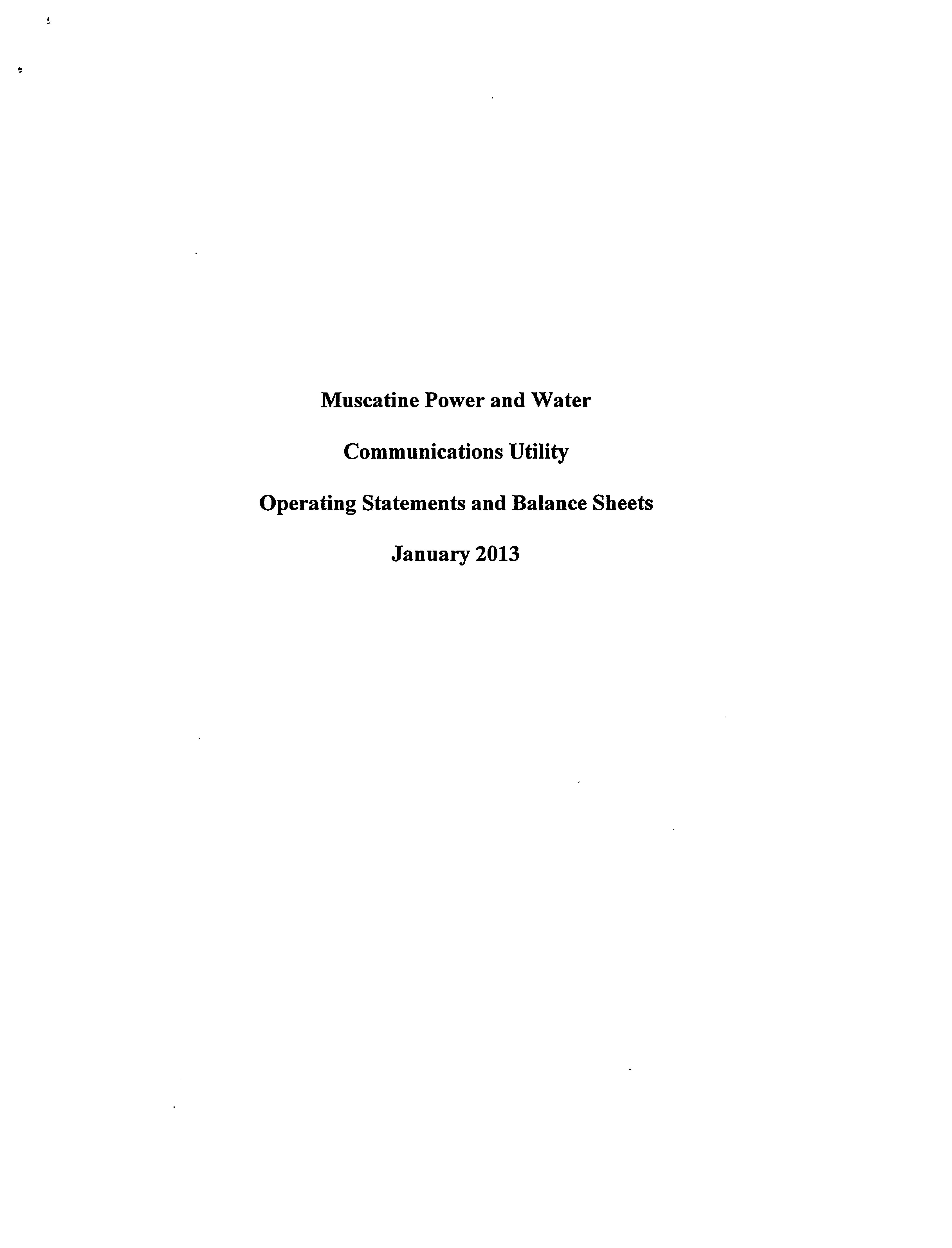 Muscatine Power and Water

Communications Utility

Operating Statements and Balance Sheets

January 2013